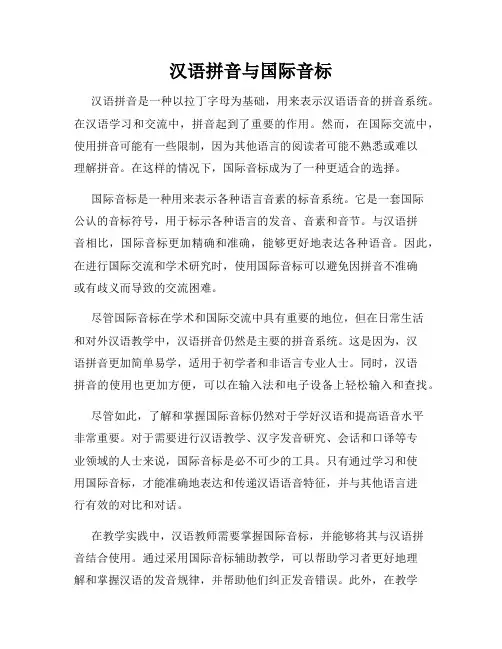 汉语拼音与国际音标

汉语拼音是一种以拉丁字母为基础，用来表示汉语语音的拼音系统。在汉语学习和交流中，拼音起到了重要的作用。然而，在国际交流中，使用拼音可能有一些限制，因为其他语言的阅读者可能不熟悉或难以理解拼音。在这样的情况下，国际音标成为了一种更适合的选择。

国际音标是一种用来表示各种语言音素的标音系统。它是一套国际公认的音标符号，用于标示各种语言的发音、音素和音节。与汉语拼音相比，国际音标更加精确和准确，能够更好地表达各种语音。因此，在进行国际交流和学术研究时，使用国际音标可以避免因拼音不准确或有歧义而导致的交流困难。

尽管国际音标在学术和国际交流中具有重要的地位，但在日常生活和对外汉语教学中，汉语拼音仍然是主要的拼音系统。这是因为，汉语拼音更加简单易学，适用于初学者和非语言专业人士。同时，汉语拼音的使用也更加方便，可以在输入法和电子设备上轻松输入和查找。

尽管如此，了解和掌握国际音标仍然对于学好汉语和提高语音水平非常重要。对于需要进行汉语教学、汉字发音研究、会话和口译等专业领域的人士来说，国际音标是必不可少的工具。只有通过学习和使用国际音标，才能准确地表达和传递汉语语音特征，并与其他语言进行有效的对比和对话。

在教学实践中，汉语教师需要掌握国际音标，并能够将其与汉语拼音结合使用。通过采用国际音标辅助教学，可以帮助学习者更好地理解和掌握汉语的发音规律，并帮助他们纠正发音错误。此外，在教学